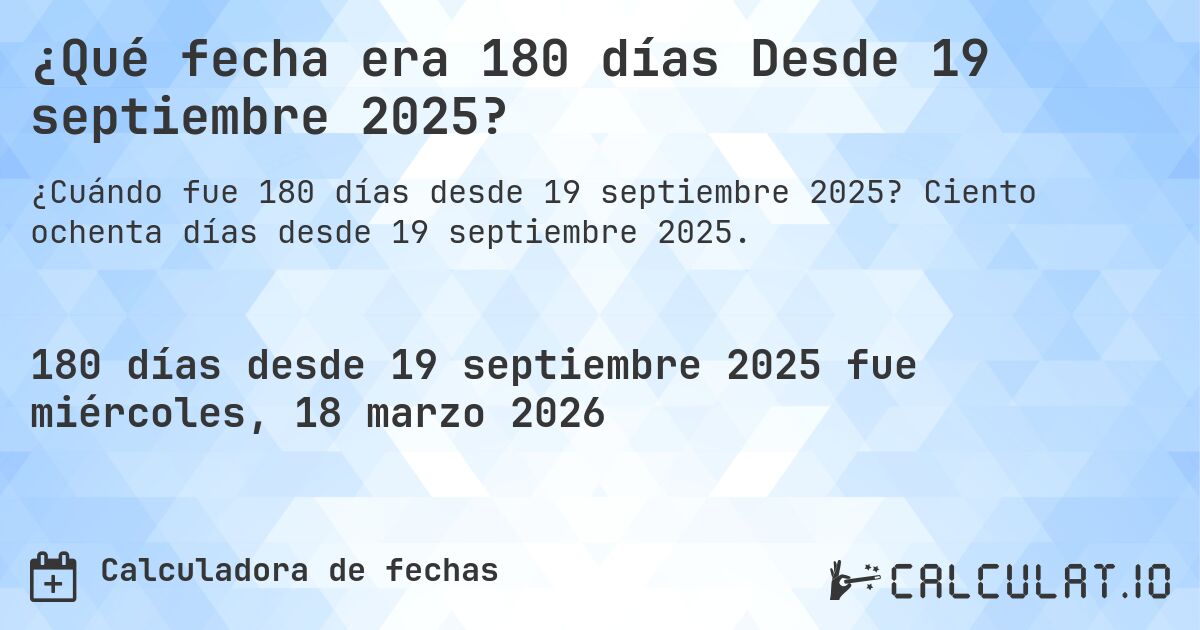 ¿Qué fecha era 180 días Desde 19 septiembre 2025?

¿Cuándo fue 180 días desde 19 septiembre 2025? Ciento ochenta días desde 19 septiembre 2025.

180 días desde 19 septiembre 2025 fue miércoles, 18 marzo 2026

Calculadora de fechas

CALCULAT.IO